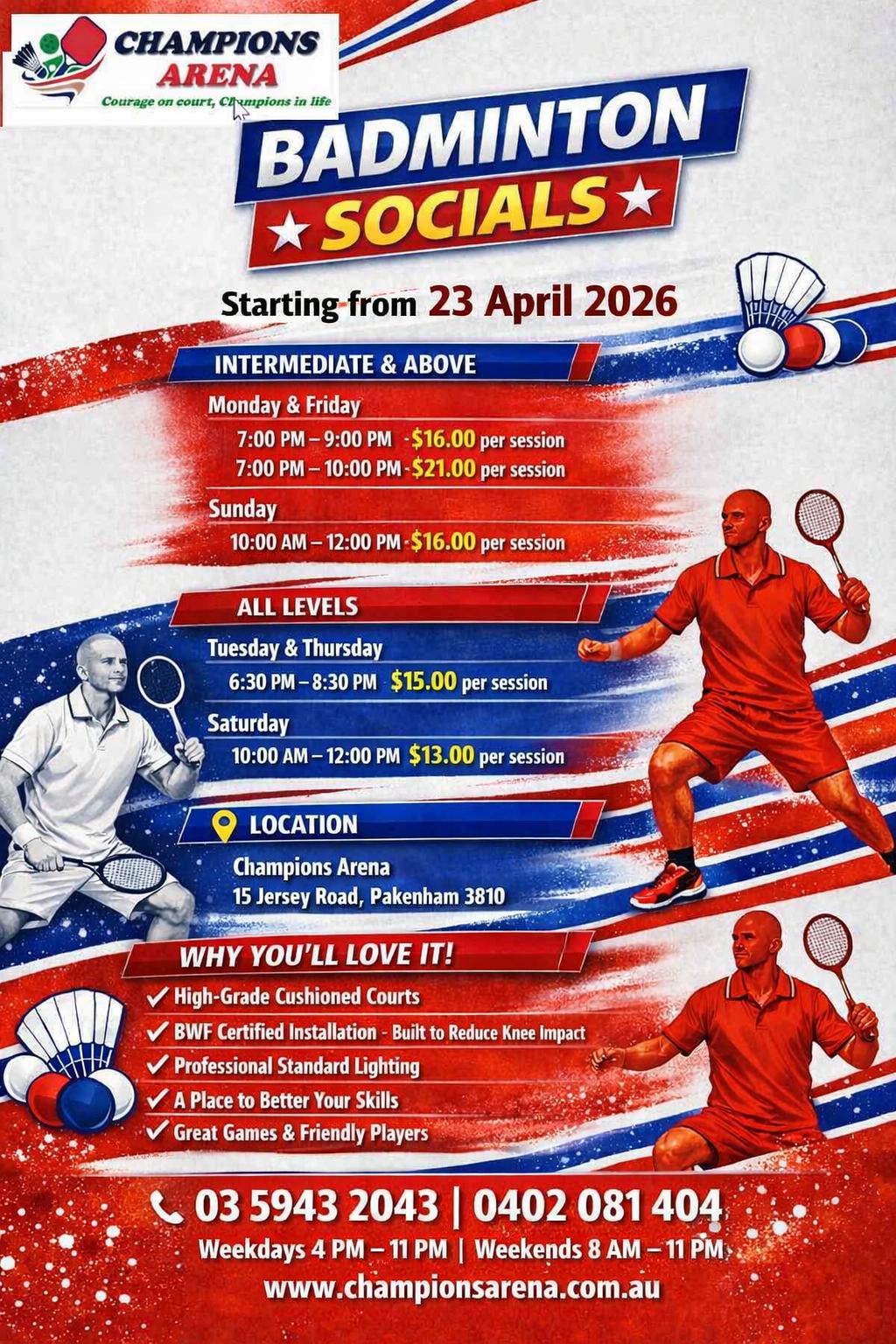 CHAMPIONS
ARENA
Courage on court, Champions in life

BADMINTON
SOCIALS

Starting from 23 April 2026

INTERMEDIATE & ABOVE

Monday & Friday
7:00 PM – 9:00 PM - $16.00 per session
7:00 PM – 10:00 PM - $21.00 per session

Sunday
10:00 AM – 12:00 PM - $16.00 per session

ALL LEVELS

Tuesday & Thursday
6:30 PM – 8:30 PM $15.00 per session

Saturday
10:00 AM – 12:00 PM $13.00 per session

LOCATION
Champions Arena
15 Jersey Road, Pakenham 3810

WHY YOU'LL LOVE IT!
✓ High-Grade Cushioned Courts
✓ BWF Certified Installation - Built to Reduce Knee Impact
✓ Professional Standard Lighting
✓ A Place to Better Your Skills
✓ Great Games & Friendly Players

03 5943 2043 | 0402 081 404
Weekdays 4 PM – 11 PM | Weekends 8 AM – 11 PM
www.championsarena.com.au